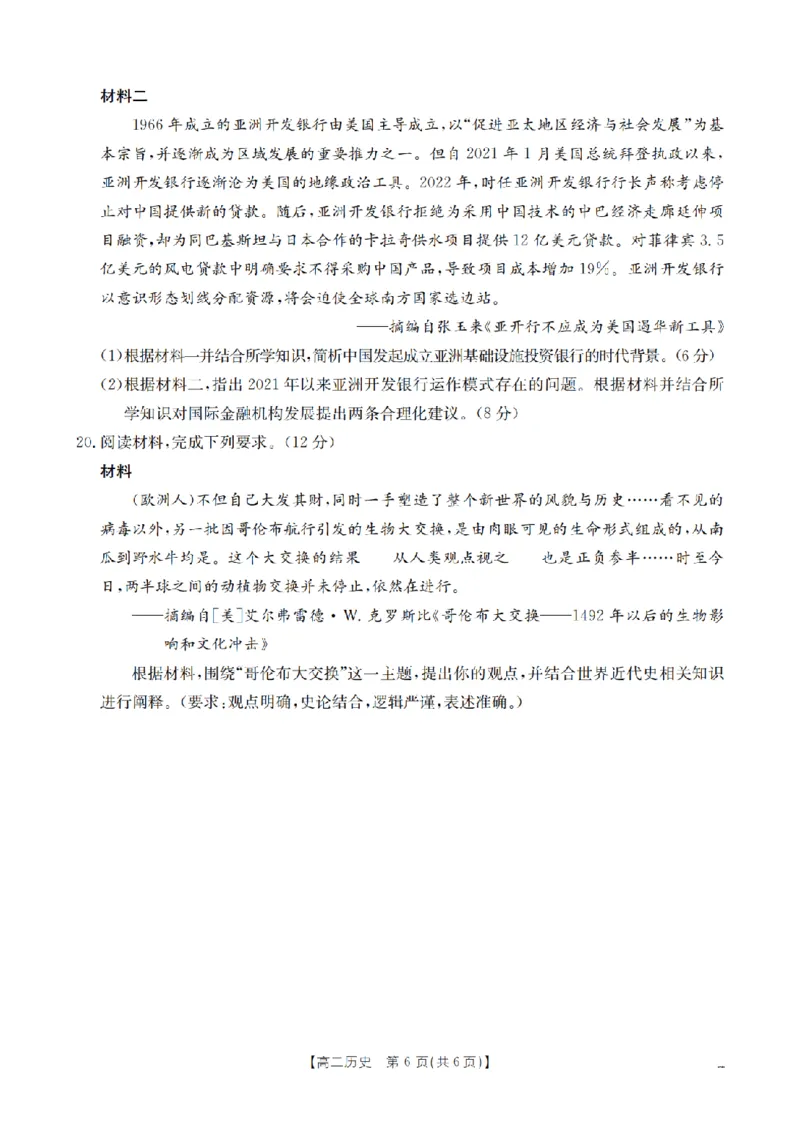 材料二

1966年成立的亚洲开发银行由美国主导成立,以“促进亚太地区经济与社会发展”为基本宗旨,并逐渐成为区域发展的重要推力之一。但自2021年1月美国总统拜登执政以来,亚洲开发银行逐渐沦为美国的地缘政治工具。2022年,时任亚洲开发银行行长声称考虑停止对中国提供新的贷款。随后,亚洲开发银行拒绝为采用中国技术的中巴经济走廊延伸项目融资,却为同巴基斯坦与日本合作的卡拉奇供水项目提供12亿美元贷款。对菲律宾3.5亿美元的风电贷款中明确要求不得采购中国产品,导致项目成本增加19%。亚洲开发银行以意识形态划线分配资源,将会迫使全球南方国家选边站。

——摘编自张玉来《亚开行不应成为美国遏华新工具》

(1)根据材料一并结合所学知识,简析中国发起成立亚洲基础设施投资银行的时代背景。(6分)

(2)根据材料二,指出2021年以来亚洲开发银行运作模式存在的问题。根据材料并结合所学知识对国际金融机构发展提出两条合理化建议。(8分)

20.阅读材料,完成下列要求。(12分)

材料

(欧洲人)不但自己大发其财,同时一手塑造了整个新世界的风貌与历史……看不见的病毒以外,另一批因哥伦布航行引发的生物大交换,是由肉眼可见的生命形式组成的,从南瓜到野水牛均是。这个大交换的结果 从人类观点视之 也是正负参半……时至今日,两半球之间的动植物交换并未停止,依然在进行。

——摘编自[美]艾尔弗雷德·W.克罗斯比《哥伦布大交换——1492年以后的生物影响和文化冲击》

根据材料,围绕“哥伦布大交换”这一主题,提出你的观点,并结合世界近代史相关知识进行阐释。(要求:观点明确,史论结合,逻辑严谨,表述准确。)

【高二历史 第6页(共6页)】